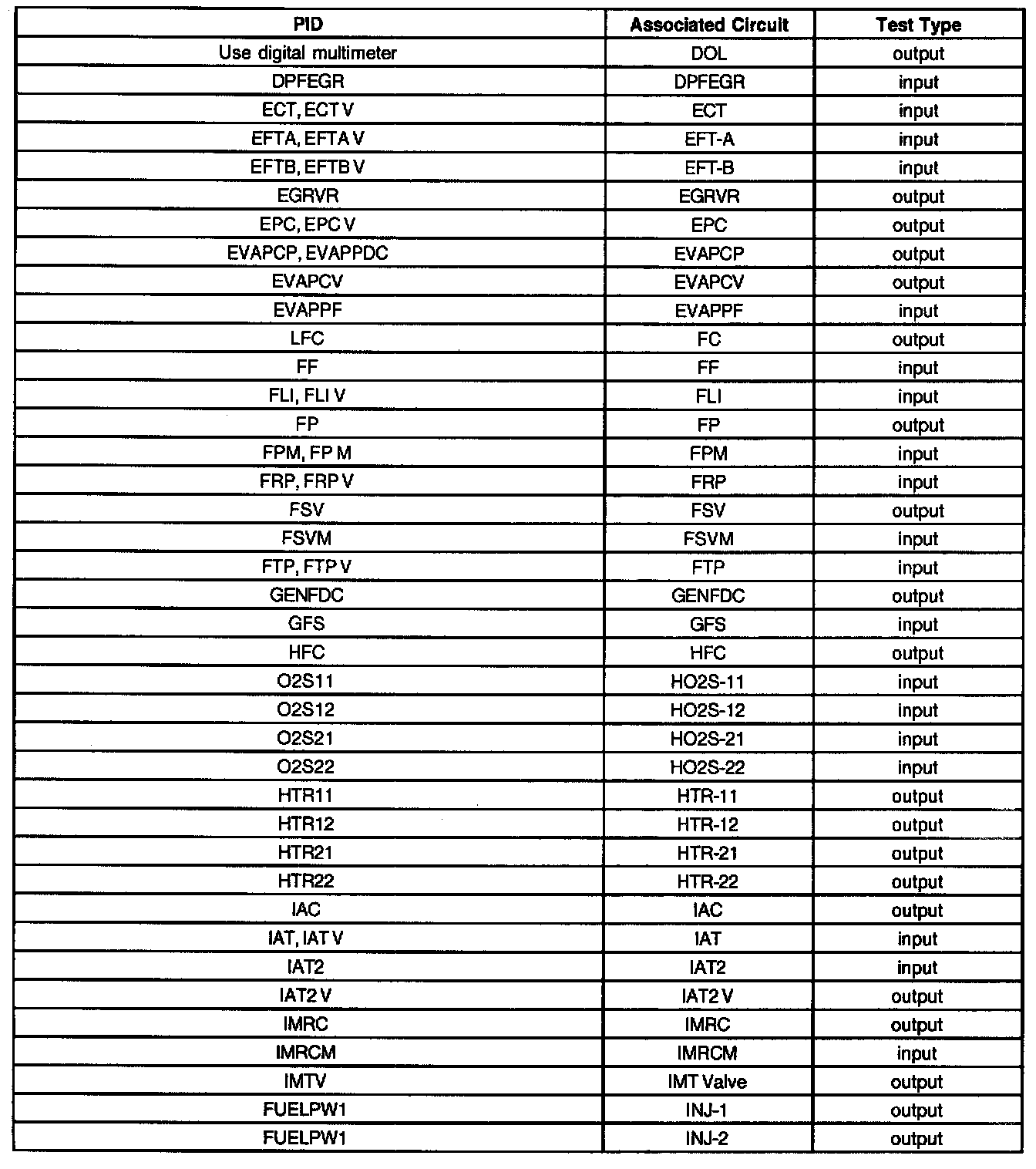 | PID | Associated Circuit | Test Type |
|---|---|---|
| Use digital multimeter | DOL | output |
| DPFEGR | DPFEGR | input |
| ECT, ECT V | ECT | input |
| EFTA, EFTA V | EFT-A | input |
| EFTB, EFTB V | EFT-B | input |
| EGRVR | EGRVR | output |
| EPC, EPC V | EPC | output |
| EVAPCP, EVAPPDC | EVAPCP | output |
| EVAPCV | EVAPCV | output |
| EVAPPF | EVAPPF | input |
| LFC | FC | output |
| FF | FF | input |
| FLI, FLI V | FLI | input |
| FP | FP | output |
| FPM, FP M | FPM | input |
| FRP, FRP V | FRP | input |
| FSV | FSV | output |
| FSVM | FSVM | input |
| FTP, FTP V | FTP | input |
| GENFDC | GENFDC | output |
| GFS | GFS | input |
| HFC | HFC | output |
| O2S11 | HO2S-11 | input |
| O2S12 | HO2S-12 | input |
| O2S21 | HO2S-21 | input |
| O2S22 | HO2S-22 | input |
| HTR11 | HTR-11 | output |
| HTR12 | HTR-12 | output |
| HTR21 | HTR-21 | output |
| HTR22 | HTR-22 | output |
| IAC | IAC | output |
| IAT, IAT V | IAT | input |
| IAT2 | IAT2 | input |
| IAT2 V | IAT2 V | output |
| IMRC | IMRC | output |
| IMRCM | IMRCM | input |
| IMTV | IMT Valve | output |
| FUELPW1 | INJ-1 | output |
| FUELPW1 | INJ-2 | output |